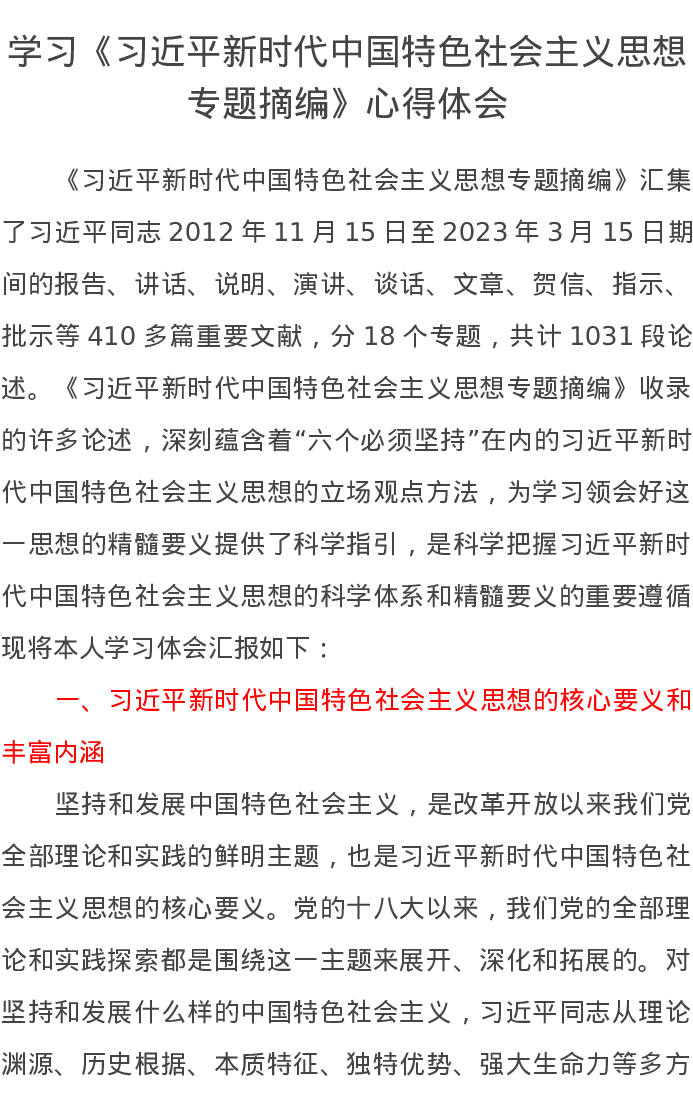 学习《习近平新时代中国特色社会主义思想专题摘编》心得体会

《习近平新时代中国特色社会主义思想专题摘编》汇集了习近平同志2012年11月15日至2023年3月15日期间的报告、讲话、说明、演讲、谈话、文章、贺信、指示、批示等410多篇重要文献，分18个专题，共计1031段论述。《习近平新时代中国特色社会主义思想专题摘编》收录的许多论述，深刻蕴含着“六个必须坚持”在内的习近平新时代中国特色社会主义思想的立场观点方法，为学习领会好这一思想的精髓要义提供了科学指引，是科学把握习近平新时代中国特色社会主义思想的科学体系和精髓要义的重要遵循现将本人学习体会汇报如下：

一、习近平新时代中国特色社会主义思想的核心要义和丰富内涵

坚持和发展中国特色社会主义，是改革开放以来我们党全部理论和实践的鲜明主题，也是习近平新时代中国特色社会主义思想的核心要义。党的十八大以来，我们党的全部理论和实践探索都是围绕这一主题来展开、深化和拓展的。对坚持和发展什么样的中国特色社会主义，习近平同志从理论渊源、历史根据、本质特征、独特优势、强大生命力等多方